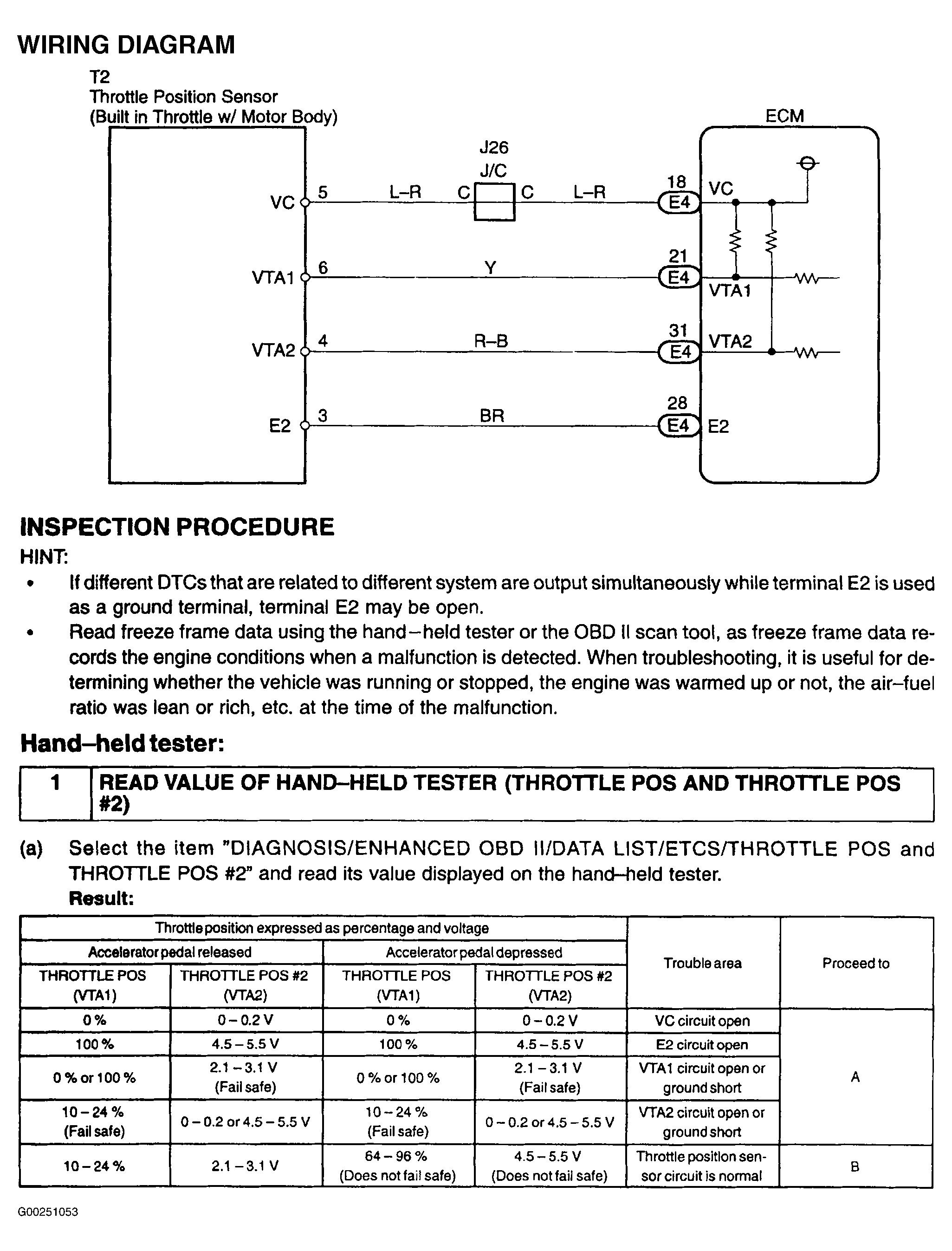 WIRING DIAGRAM

T2
Throttle Position Sensor
(Built in Throttle w/ Motor Body)

ECM

J26
J/C

VC
5
L–R
C
C
L–R
18
E4
VC

VTA1
6
Y
21
E4
VTA1

VTA2
4
R–B
31
E4
VTA2

E2
3
BR
28
E4
E2

INSPECTION PROCEDURE

HINT:

• If different DTCs that are related to different system are output simultaneously while terminal E2 is used as a ground terminal, terminal E2 may be open.
• Read freeze frame data using the hand–held tester or the OBD II scan tool, as freeze frame data records the engine conditions when a malfunction is detected. When troubleshooting, it is useful for determining whether the vehicle was running or stopped, the engine was warmed up or not, the air–fuel ratio was lean or rich, etc. at the time of the malfunction.

Hand–held tester:

| 1 | READ VALUE OF HAND–HELD TESTER (THROTTLE POS AND THROTTLE POS #2) |
|---|---|

(a) Select the item "DIAGNOSIS/ENHANCED OBD II/DATA LIST/ETCS/THROTTLE POS and THROTTLE POS #2" and read its value displayed on the hand–held tester.

Result:

| Throttle position expressed as percentage and voltage | | | | Trouble area | Proceed to |
|---|---|---|---|---|---|
| Accelerator pedal released | | Accelerator pedal depressed | | | |
| THROTTLE POS (VTA1) | THROTTLE POS #2 (VTA2) | THROTTLE POS (VTA1) | THROTTLE POS #2 (VTA2) | | |
| 0 % | 0 – 0.2 V | 0 % | 0 – 0.2 V | VC circuit open | A |
| 100 % | 4.5 – 5.5 V | 100 % | 4.5 – 5.5 V | E2 circuit open | A |
| 0 % or 100 % | 2.1 – 3.1 V (Fail safe) | 0 % or 100 % | 2.1 – 3.1 V (Fail safe) | VTA1 circuit open or ground short | A |
| 10 – 24 % (Fail safe) | 0 – 0.2 or 4.5 – 5.5 V | 10 – 24 % (Fail safe) | 0 – 0.2 or 4.5 – 5.5 V | VTA2 circuit open or ground short | A |
| 10 – 24 % | 2.1 – 3.1 V | 64 – 96 % (Does not fail safe) | 4.5 – 5.5 V (Does not fail safe) | Throttle position sensor circuit is normal | B |

G00251053